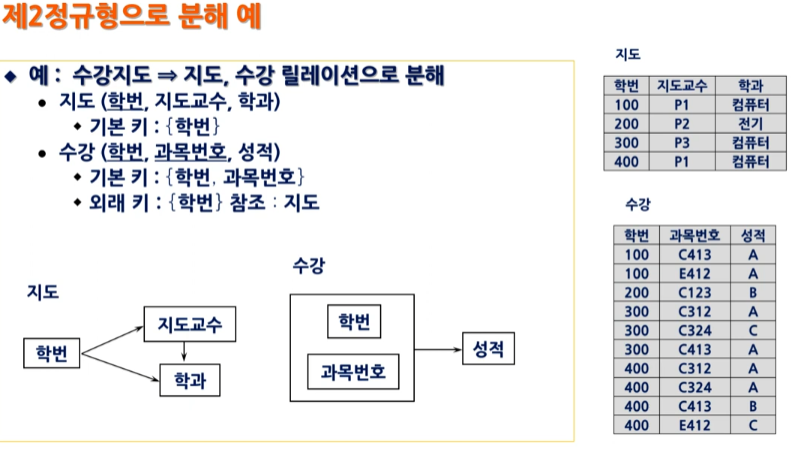 제2정규형으로 분해 예

◆ 예 : 수강지도 ⇒ 지도, 수강 릴레이션으로 분해
• 지도 (학번, 지도교수, 학과)
◆ 기본 키 : {학번}
• 수강 (학번, 과목번호, 성적)
◆ 기본 키 : {학번, 과목번호}
◆ 외래 키 : {학번} 참조 : 지도

지도

학번

지도교수

학과

수강

학번

과목번호

성적

지도

| 학번 | 지도교수 | 학과 |
|---|---|---|
| 100 | P1 | 컴퓨터 |
| 200 | P2 | 전기 |
| 300 | P3 | 컴퓨터 |
| 400 | P1 | 컴퓨터 |

수강

| 학번 | 과목번호 | 성적 |
|---|---|---|
| 100 | C413 | A |
| 100 | E412 | A |
| 200 | C123 | B |
| 300 | C312 | A |
| 300 | C324 | C |
| 300 | C413 | A |
| 400 | C312 | A |
| 400 | C324 | A |
| 400 | C413 | B |
| 400 | E412 | C |